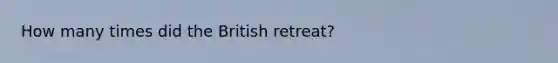 How many times did the British retreat?